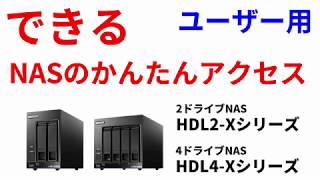 できる

ユーザー用

NASのかんたんアクセス

2ドライブNAS
HDL2-Xシリーズ

4ドライブNAS
HDL4-Xシリーズ